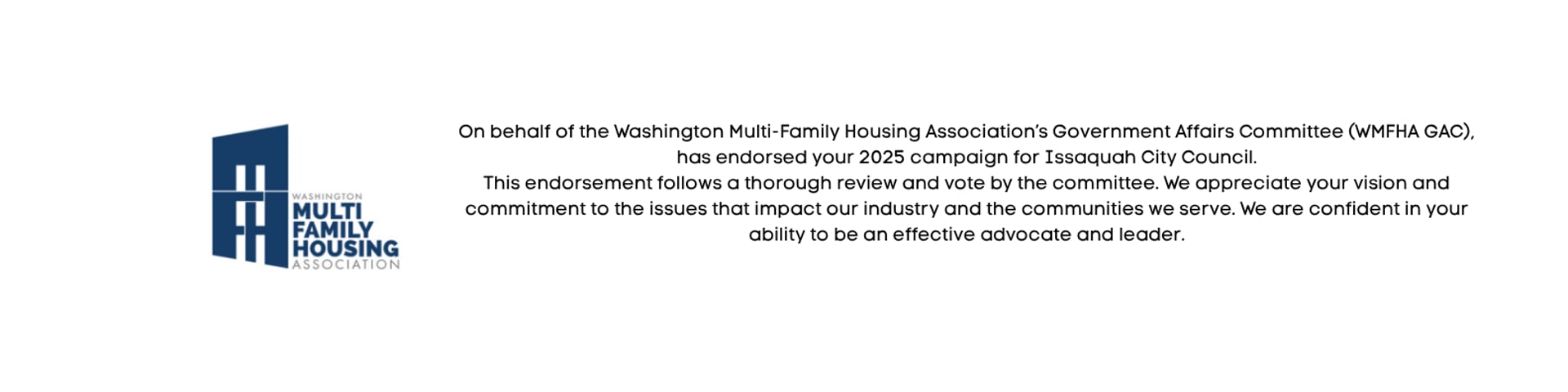 WASHINGTON
MULTI
FAMILY
HOUSING
ASSOCIATION

On behalf of the Washington Multi-Family Housing Association's Government Affairs Committee (WMFHA GAC), has endorsed your 2025 campaign for Issaquah City Council.

This endorsement follows a thorough review and vote by the committee. We appreciate your vision and commitment to the issues that impact our industry and the communities we serve. We are confident in your ability to be an effective advocate and leader.